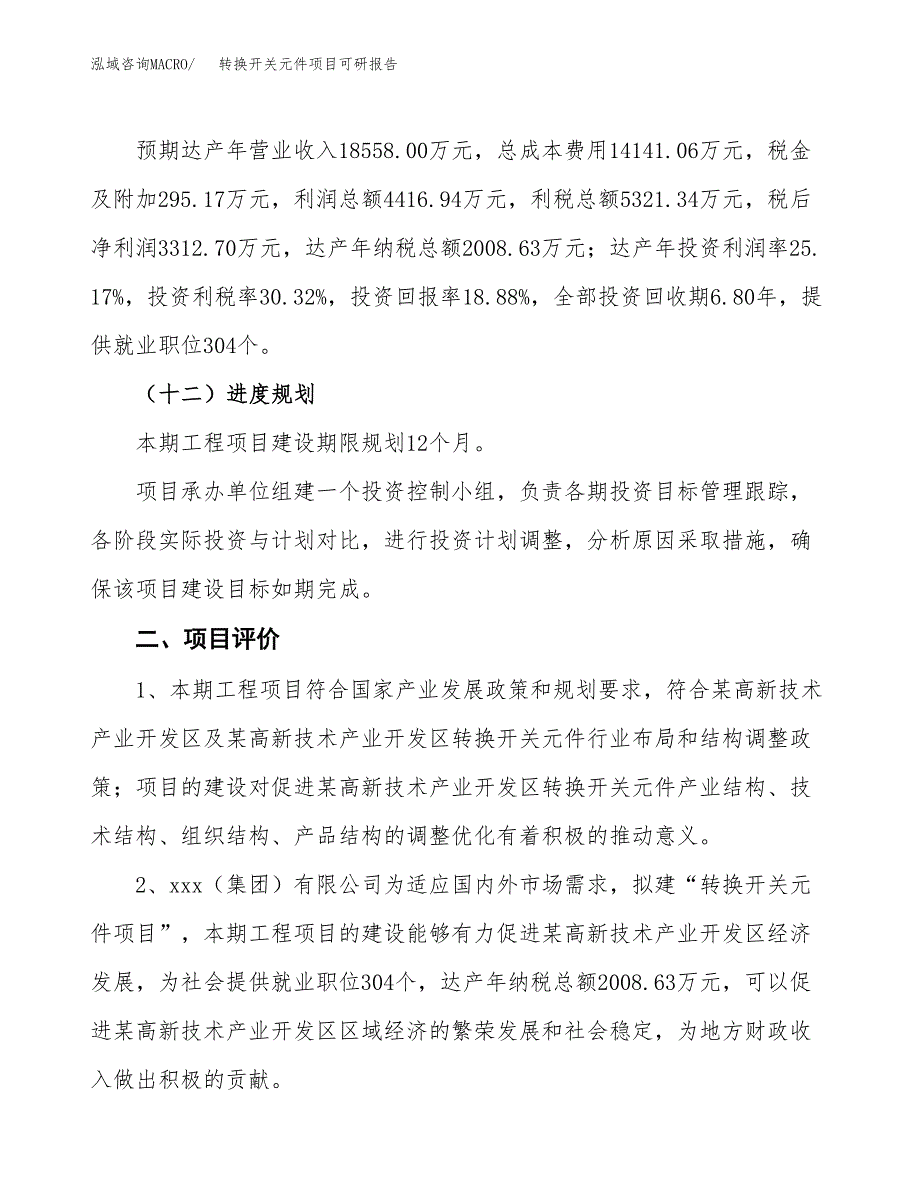 泓域咨询MACRO/　　转换开关元件项目可研报告

预期达产年营业收入18558.00万元，总成本费用14141.06万元，税金及附加295.17万元，利润总额4416.94万元，利税总额5321.34万元，税后净利润3312.70万元，达产年纳税总额2008.63万元；达产年投资利润率25.17%，投资利税率30.32%，投资回报率18.88%，全部投资回收期6.80年，提供就业职位304个。

（十二）进度规划

本期工程项目建设期限规划12个月。

项目承办单位组建一个投资控制小组，负责各期投资目标管理跟踪，各阶段实际投资与计划对比，进行投资计划调整，分析原因采取措施，确保该项目建设目标如期完成。

二、项目评价

1、本期工程项目符合国家产业发展政策和规划要求，符合某高新技术产业开发区及某高新技术产业开发区转换开关元件行业布局和结构调整政策；项目的建设对促进某高新技术产业开发区转换开关元件产业结构、技术结构、组织结构、产品结构的调整优化有着积极的推动意义。

2、xxx（集团）有限公司为适应国内外市场需求，拟建“转换开关元件项目”，本期工程项目的建设能够有力促进某高新技术产业开发区经济发展，为社会提供就业职位304个，达产年纳税总额2008.63万元，可以促进某高新技术产业开发区区域经济的繁荣发展和社会稳定，为地方财政收入做出积极的贡献。